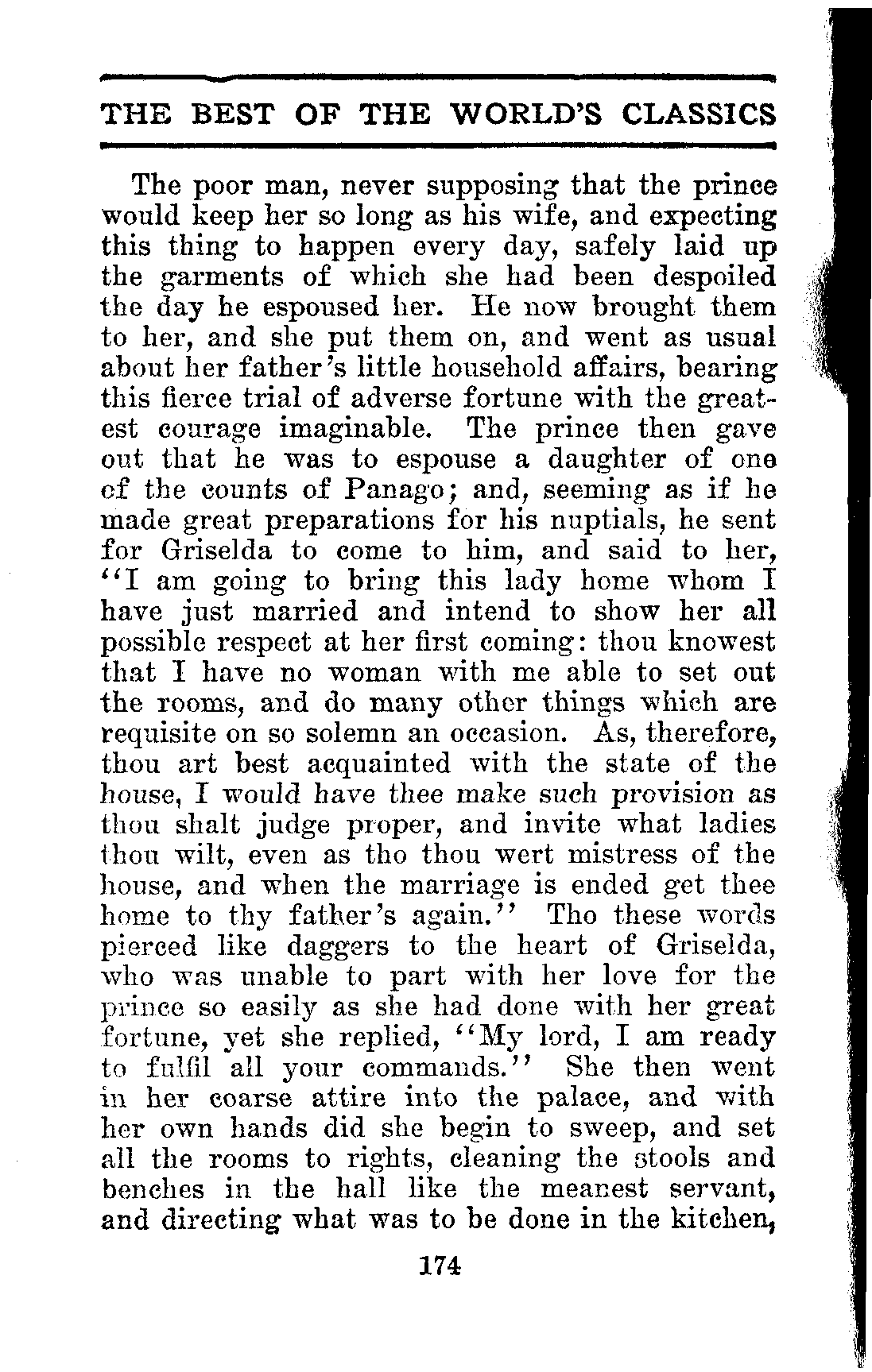 THE BEST OF THE WORLD'S CLASSICS

The poor man, never supposing that the prince would keep her so long as his wife, and expecting this thing to happen every day, safely laid up the garments of which she had been despoiled the day he espoused her. He now brought them to her, and she put them on, and went as usual about her father's little household affairs, bearing this fierce trial of adverse fortune with the greatest courage imaginable. The prince then gave out that he was to espouse a daughter of one of the counts of Panago; and, seeming as if he made great preparations for his nuptials, he sent for Griselda to come to him, and said to her, "I am going to bring this lady home whom I have just married and intend to show her all possible respect at her first coming: thou knowest that I have no woman with me able to set out the rooms, and do many other things which are requisite on so solemn an occasion. As, therefore, thou art best acquainted with the state of the house, I would have thee make such provision as thou shalt judge proper, and invite what ladies thou wilt, even as tho thou wert mistress of the house, and when the marriage is ended get thee home to thy father's again." Tho these words pierced like daggers to the heart of Griselda, who was unable to part with her love for the prince so easily as she had done with her great fortune, yet she replied, "My lord, I am ready to fulfil all your commands." She then went in her coarse attire into the palace, and with her own hands did she begin to sweep, and set all the rooms to rights, cleaning the stools and benches in the hall like the meanest servant, and directing what was to be done in the kitchen,

174